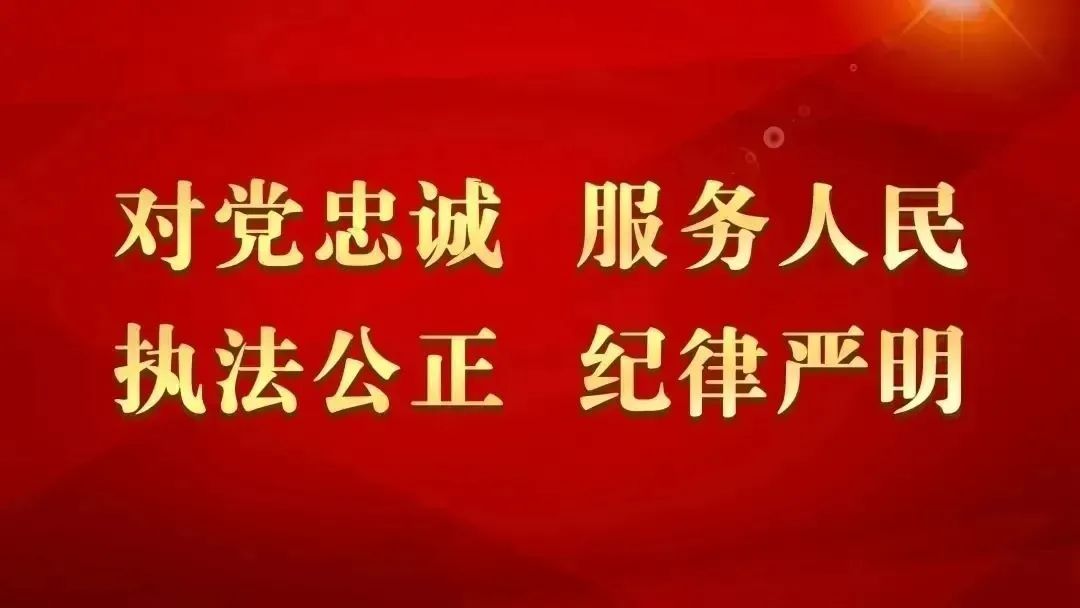 对党忠诚　服务人民
执法公正　纪律严明